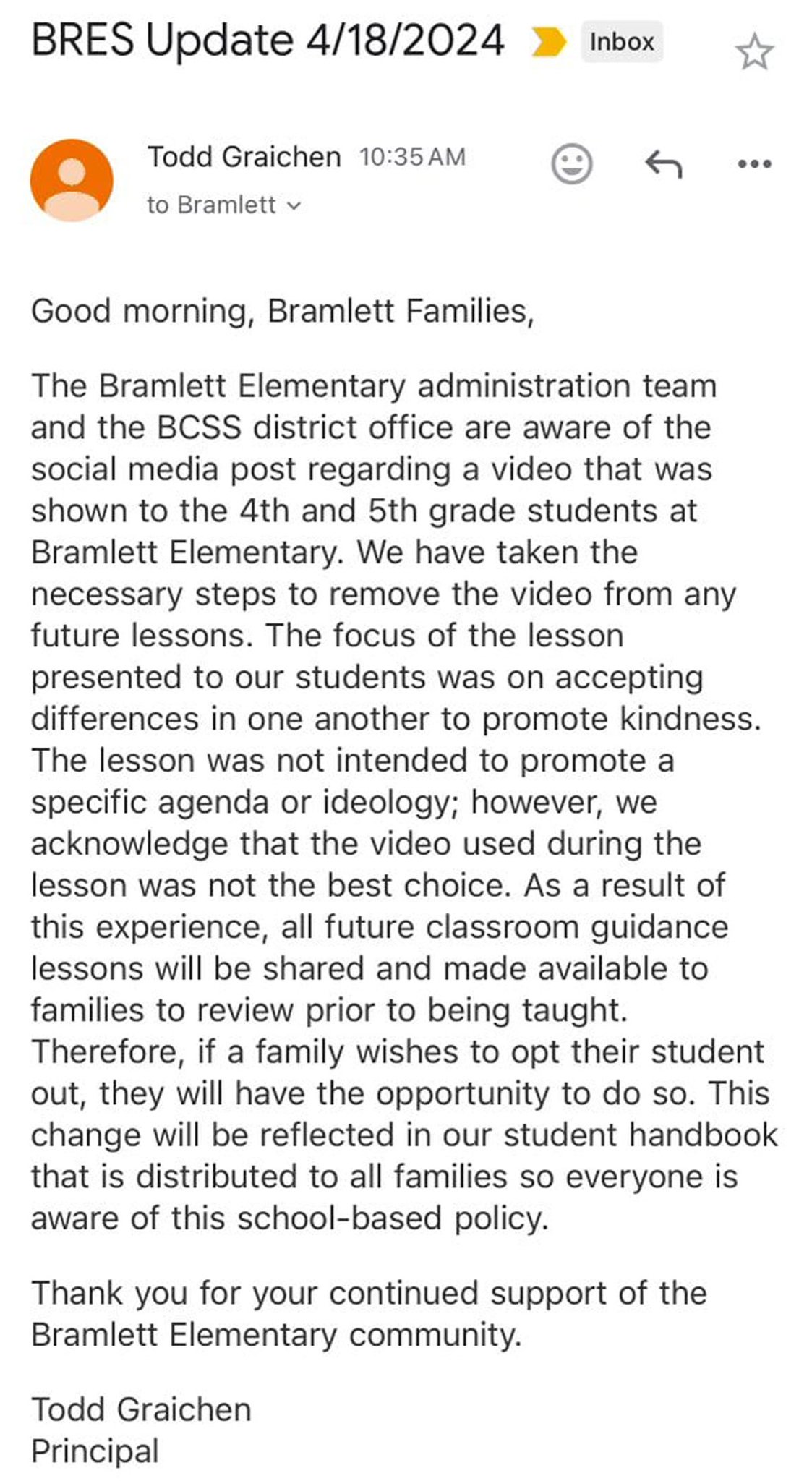 BRES Update 4/18/2024 Inbox

Todd Graichen 10:35 AM
to Bramlett

Good morning, Bramlett Families,

The Bramlett Elementary administration team and the BCSS district office are aware of the social media post regarding a video that was shown to the 4th and 5th grade students at Bramlett Elementary. We have taken the necessary steps to remove the video from any future lessons. The focus of the lesson presented to our students was on accepting differences in one another to promote kindness. The lesson was not intended to promote a specific agenda or ideology; however, we acknowledge that the video used during the lesson was not the best choice. As a result of this experience, all future classroom guidance lessons will be shared and made available to families to review prior to being taught. Therefore, if a family wishes to opt their student out, they will have the opportunity to do so. This change will be reflected in our student handbook that is distributed to all families so everyone is aware of this school-based policy.

Thank you for your continued support of the Bramlett Elementary community.

Todd Graichen
Principal